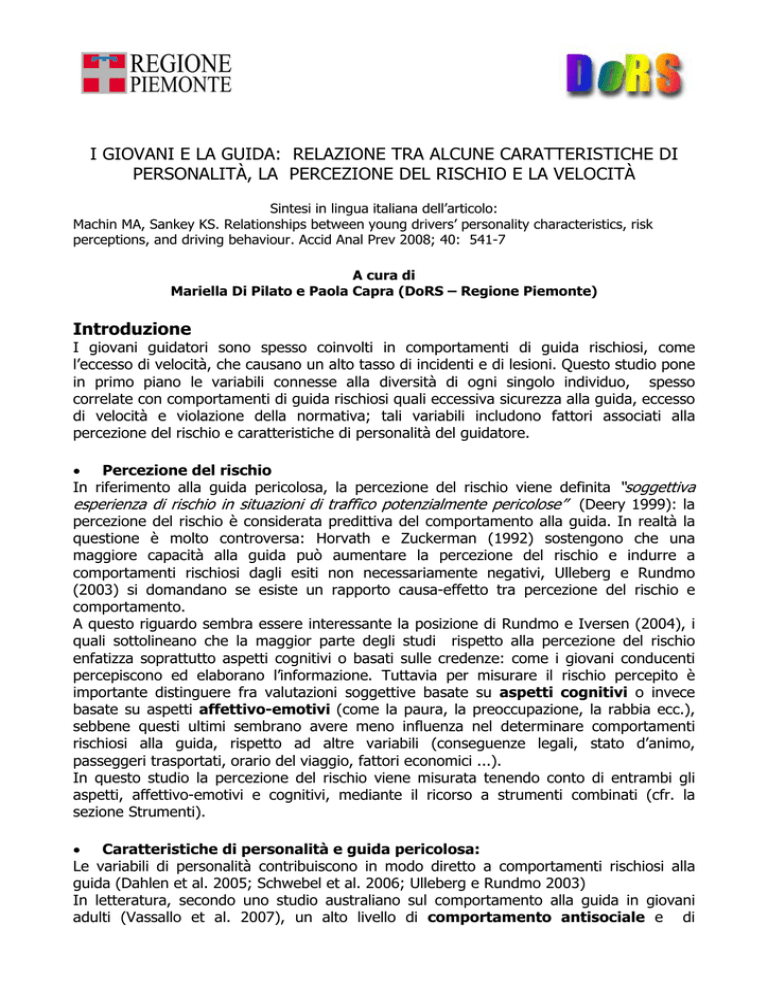 REGIONE PIEMONTE

DoRS

I GIOVANI E LA GUIDA: RELAZIONE TRA ALCUNE CARATTERISTICHE DI PERSONALITÀ, LA PERCEZIONE DEL RISCHIO E LA VELOCITÀ

Sintesi in lingua italiana dell'articolo:
Machin MA, Sankey KS. Relationships between young drivers' personality characteristics, risk perceptions, and driving behaviour. Accid Anal Prev 2008; 40: 541-7

A cura di
Mariella Di Pilato e Paola Capra (DoRS – Regione Piemonte)

Introduzione
I giovani guidatori sono spesso coinvolti in comportamenti di guida rischiosi, come l'eccesso di velocità, che causano un alto tasso di incidenti e di lesioni. Questo studio pone in primo piano le variabili connesse alla diversità di ogni singolo individuo, spesso correlate con comportamenti di guida rischiosi quali eccessiva sicurezza alla guida, eccesso di velocità e violazione della normativa; tali variabili includono fattori associati alla percezione del rischio e caratteristiche di personalità del guidatore.

• Percezione del rischio
In riferimento alla guida pericolosa, la percezione del rischio viene definita "soggettiva esperienza di rischio in situazioni di traffico potenzialmente pericolose" (Deery 1999): la percezione del rischio è considerata predittiva del comportamento alla guida. In realtà la questione è molto controversa: Horvath e Zuckerman (1992) sostengono che una maggiore capacità alla guida può aumentare la percezione del rischio e indurre a comportamenti rischiosi dagli esiti non necessariamente negativi, Ulleberg e Rundmo (2003) si domandano se esiste un rapporto causa-effetto tra percezione del rischio e comportamento.
A questo riguardo sembra essere interessante la posizione di Rundmo e Iversen (2004), i quali sottolineano che la maggior parte degli studi rispetto alla percezione del rischio enfatizza soprattutto aspetti cognitivi o basati sulle credenze: come i giovani conducenti percepiscono ed elaborano l'informazione. Tuttavia per misurare il rischio percepito è importante distinguere fra valutazioni soggettive basate su aspetti cognitivi o invece basate su aspetti affettivo-emotivi (come la paura, la preoccupazione, la rabbia ecc.), sebbene questi ultimi sembrano avere meno influenza nel determinare comportamenti rischiosi alla guida, rispetto ad altre variabili (conseguenze legali, stato d'animo, passeggeri trasportati, orario del viaggio, fattori economici ...).
In questo studio la percezione del rischio viene misurata tenendo conto di entrambi gli aspetti, affettivo-emotivi e cognitivi, mediante il ricorso a strumenti combinati (cfr. la sezione Strumenti).

• Caratteristiche di personalità e guida pericolosa:
Le variabili di personalità contribuiscono in modo diretto a comportamenti rischiosi alla guida (Dahlen et al. 2005; Schwebel et al. 2006; Ulleberg e Rundmo 2003)
In letteratura, secondo uno studio australiano sul comportamento alla guida in giovani adulti (Vassallo et al. 2007), un alto livello di comportamento antisociale e di